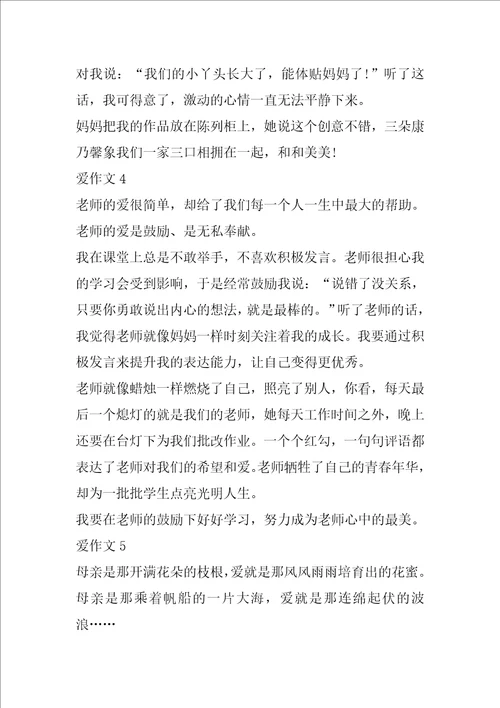 对我说：“我们的小丫头长大了，能体贴妈妈了！”听了这话，我可得意了，激动的心情一直无法平静下来。

妈妈把我的作品放在陈列柜上，她说这个创意不错，三朵康乃馨象我们一家三口相拥在一起，和和美美！

爱作文 4

老师的爱很简单，却给了我们每一个人一生中最大的帮助。老师的爱是鼓励、是无私奉献。

我在课堂上总是不敢举手，不喜欢积极发言。老师很担心我的学习会受到影响，于是经常鼓励我说：“说错了没关系，只要你勇敢说出内心的想法，就是最棒的。”听了老师的话，我觉得老师就像妈妈一样时刻关注着我的成长。我要通过积极发言来提升我的表达能力，让自己变得更优秀。

老师就像蜡烛一样燃烧了自己，照亮了别人，你看，每天最后一个熄灯的就是我们的老师，她每天工作时间之外，晚上还要在台灯下为我们批改作业。一个个红勾，一句句评语都表达了老师对我们的希望和爱。老师牺牲了自己的青春年华，却为一批批学生点亮光明人生。

我要在老师的鼓励下好好学习，努力成为老师心中的最美。

爱作文 5

母亲是那开满花朵的枝根，爱就是那风风雨雨培育出的花蜜。母亲是那乘着帆船的一片大海，爱就是那连绵起伏的波浪……